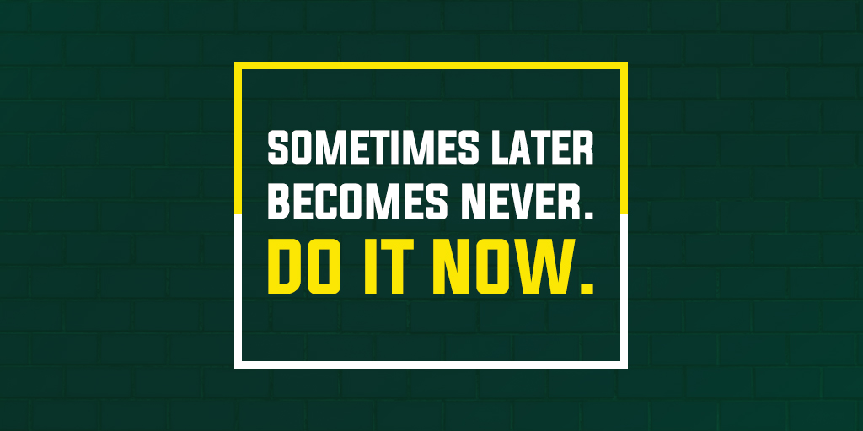 SOMETIMES LATER BECOMES NEVER.

DO IT NOW.